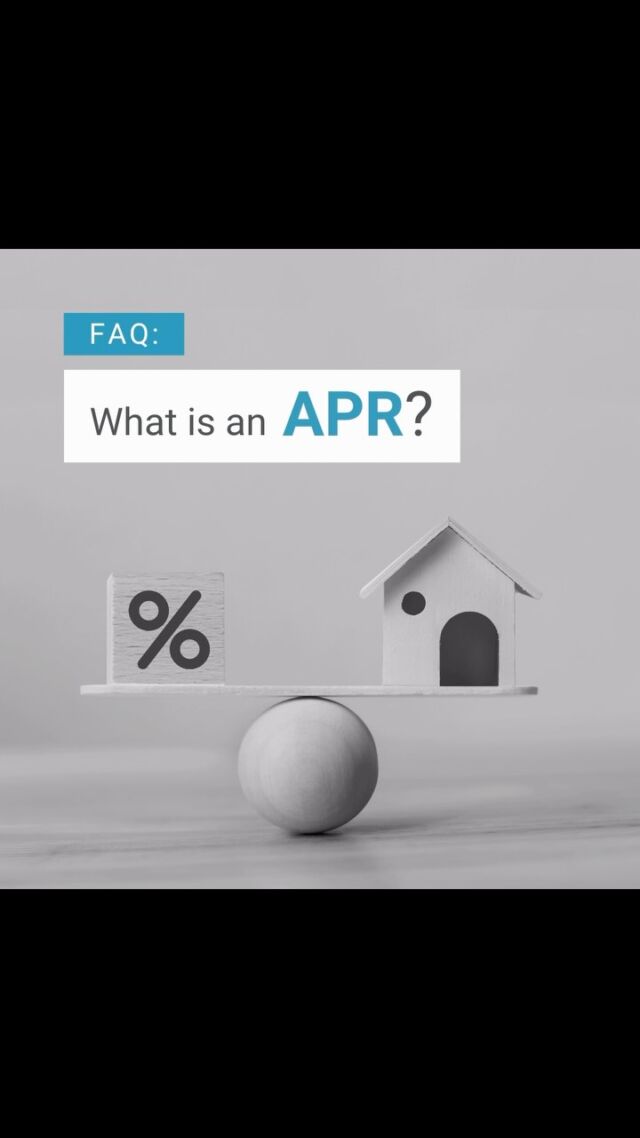 FAQ:

What is an APR?

%